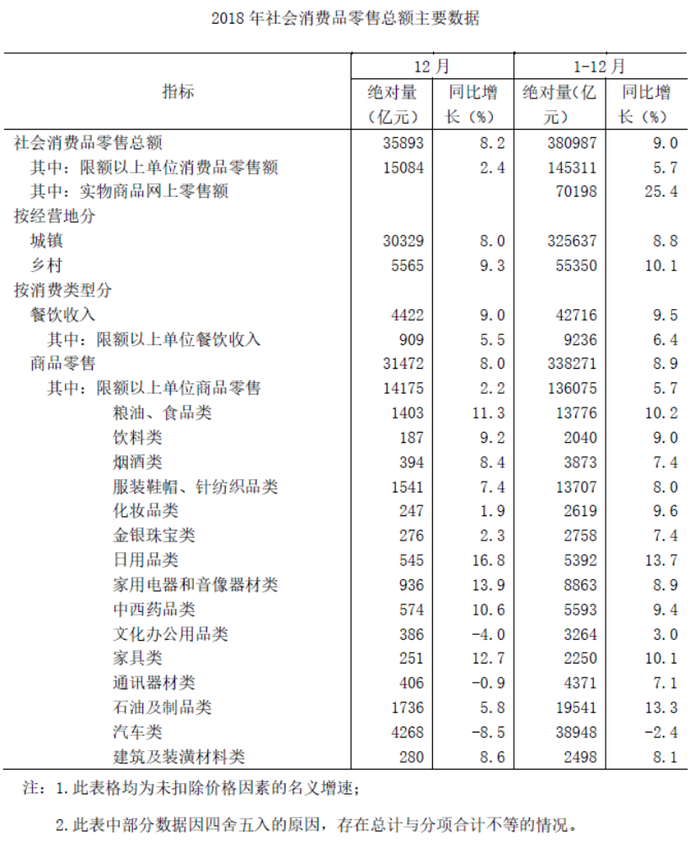 2018年社会消费品零售总额主要数据

| 指标 | 12月 |  | 1-12月 |  |
|---|---|---|---|---|
|  | 绝对量（亿元） | 同比增长（%） | 绝对量（亿元） | 同比增长（%） |
| 社会消费品零售总额 | 35893 | 8.2 | 380987 | 9.0 |
| 其中：限额以上单位消费品零售额 | 15084 | 2.4 | 145311 | 5.7 |
| 其中：实物商品网上零售额 |  |  | 70198 | 25.4 |
| 按经营地分 |  |  |  |  |
| 城镇 | 30329 | 8.0 | 325637 | 8.8 |
| 乡村 | 5565 | 9.3 | 55350 | 10.1 |
| 按消费类型分 |  |  |  |  |
| 餐饮收入 | 4422 | 9.0 | 42716 | 9.5 |
| 其中：限额以上单位餐饮收入 | 909 | 5.5 | 9236 | 6.4 |
| 商品零售 | 31472 | 8.0 | 338271 | 8.9 |
| 其中：限额以上单位商品零售 | 14175 | 2.2 | 136075 | 5.7 |
| 粮油、食品类 | 1403 | 11.3 | 13776 | 10.2 |
| 饮料类 | 187 | 9.2 | 2040 | 9.0 |
| 烟酒类 | 394 | 8.4 | 3873 | 7.4 |
| 服装鞋帽、针纺织品类 | 1541 | 7.4 | 13707 | 8.0 |
| 化妆品类 | 247 | 1.9 | 2619 | 9.6 |
| 金银珠宝类 | 276 | 2.3 | 2758 | 7.4 |
| 日用品类 | 545 | 16.8 | 5392 | 13.7 |
| 家用电器和音像器材类 | 936 | 13.9 | 8863 | 8.9 |
| 中西药品类 | 574 | 10.6 | 5593 | 9.4 |
| 文化办公用品类 | 386 | -4.0 | 3264 | 3.0 |
| 家具类 | 251 | 12.7 | 2250 | 10.1 |
| 通讯器材类 | 406 | -0.9 | 4371 | 7.1 |
| 石油及制品类 | 1736 | 5.8 | 19541 | 13.3 |
| 汽车类 | 4268 | -8.5 | 38948 | -2.4 |
| 建筑及装潢材料类 | 280 | 8.6 | 2498 | 8.1 |

注：1.此表格均为未扣除价格因素的名义增速；

2.此表中部分数据因四舍五入的原因，存在总计与分项合计不等的情况。